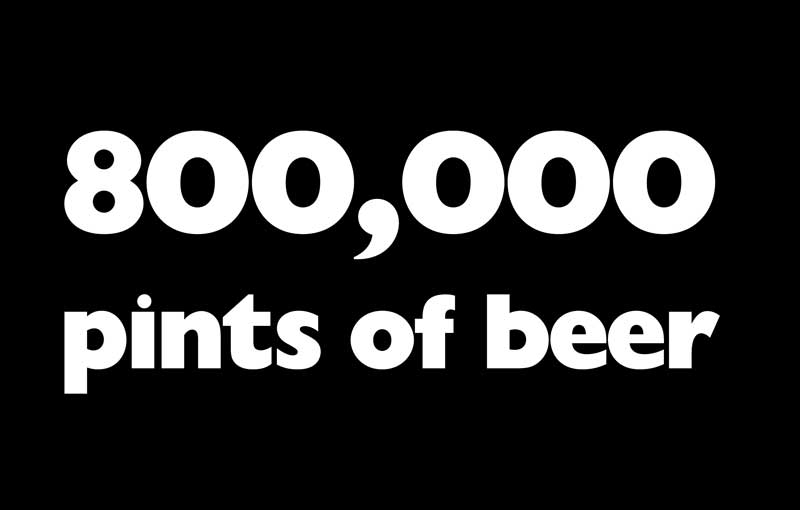 800,000
pints of beer